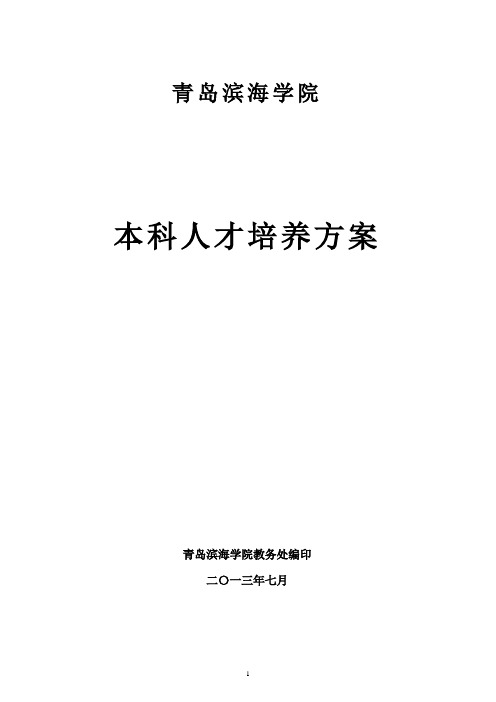 青岛滨海学院

本科人才培养方案

青岛滨海学院教务处编印

二〇一三年七月

1